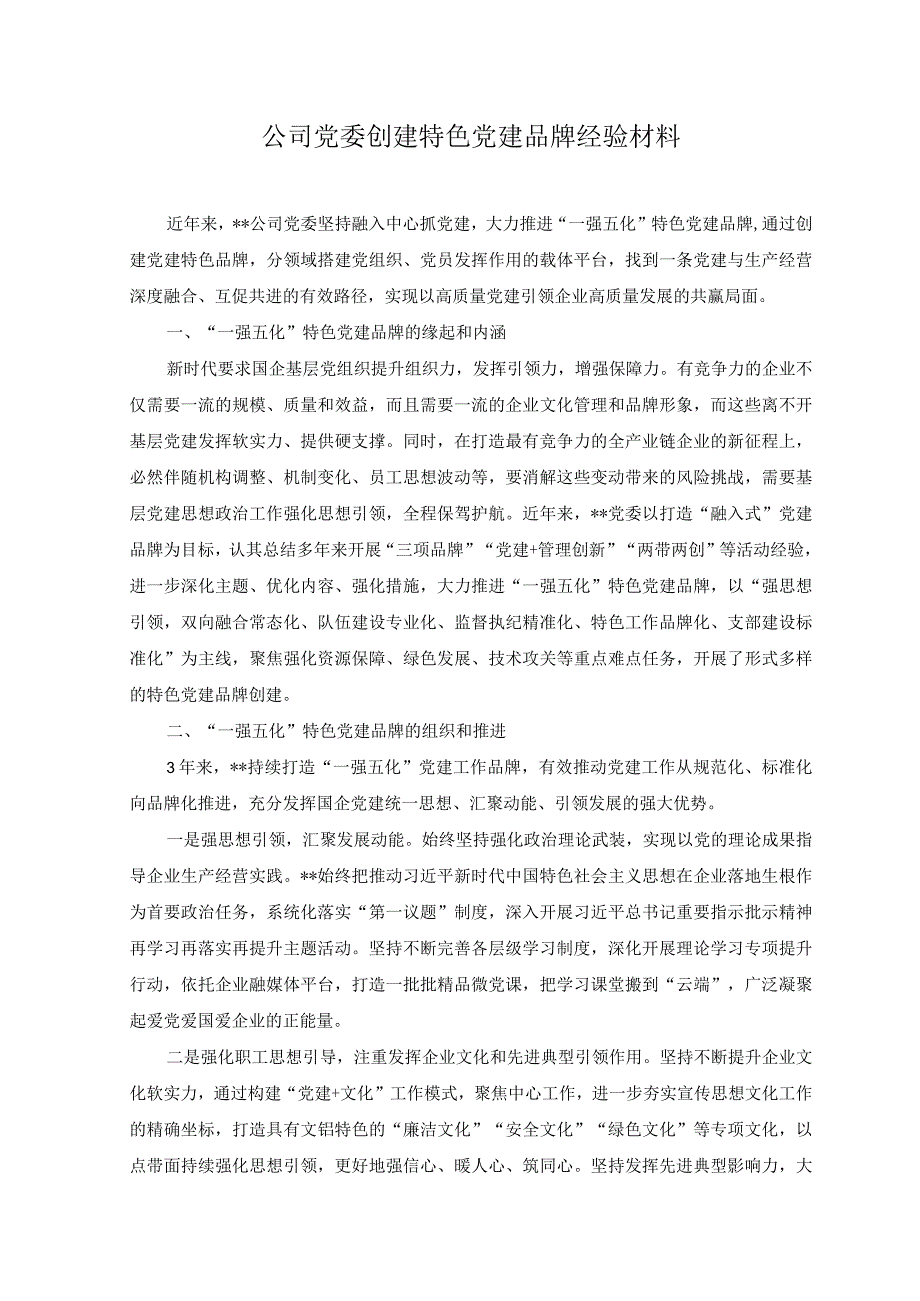 公司党委创建特色党建品牌经验材料

近年来，**公司党委坚持融入中心抓党建，大力推进“一强五化”特色党建品牌，通过创建党建特色品牌，分领域搭建党组织、党员发挥作用的载体平台，找到一条党建与生产经营深度融合、互促共进的有效路径，实现以高质量党建引领企业高质量发展的共赢局面。

一、“一强五化”特色党建品牌的缘起和内涵

新时代要求国企基层党组织提升组织力，发挥引领力，增强保障力。有竞争力的企业不仅需要一流的规模、质量和效益，而且需要一流的企业文化管理和品牌形象，而这些离不开基层党建发挥软实力、提供硬支撑。同时，在打造最有竞争力的全产业链企业的新征程上，必然伴随机构调整、机制变化、员工思想波动等，要消解这些变动带来的风险挑战，需要基层党建思想政治工作强化思想引领，全程保驾护航。近年来，**党委以打造“融入式”党建品牌为目标，认其总结多年来开展“三项品牌”“党建+管理创新”“两带两创”等活动经验，进一步深化主题、优化内容、强化措施，大力推进“一强五化”特色党建品牌，以“强思想引领，双向融合常态化、队伍建设专业化、监督执纪精准化、特色工作品牌化、支部建设标准化”为主线，聚焦强化资源保障、绿色发展、技术攻关等重点难点任务，开展了形式多样的特色党建品牌创建。

二、“一强五化”特色党建品牌的组织和推进

3年来，**持续打造“一强五化”党建工作品牌，有效推动党建工作从规范化、标准化向品牌化推进，充分发挥国企党建统一思想、汇聚动能、引领发展的强大优势。

一是强思想引领，汇聚发展动能。始终坚持强化政治理论武装，实现以党的理论成果指导企业生产经营实践。**始终把推动习近平新时代中国特色社会主义思想在企业落地生根作为首要政治任务，系统化落实“第一议题”制度，深入开展习近平总书记重要指示批示精神再学习再落实再提升主题活动。坚持不断完善各层级学习制度，深化开展理论学习专项提升行动，依托企业融媒体平台，打造一批批精品微党课，把学习课堂搬到“云端”，广泛凝聚起爱党爱国爱企业的正能量。

二是强化职工思想引导，注重发挥企业文化和先进典型引领作用。坚持不断提升企业文化软实力，通过构建“党建+文化”工作模式，聚焦中心工作，进一步夯实宣传思想文化工作的精确坐标，打造具有文铝特色的“廉洁文化”“安全文化”“绿色文化”等专项文化，以点带面持续强化思想引领，更好地强信心、暖人心、筑同心。坚持发挥先进典型影响力，大